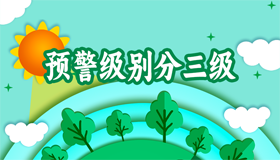 预警级别分三级